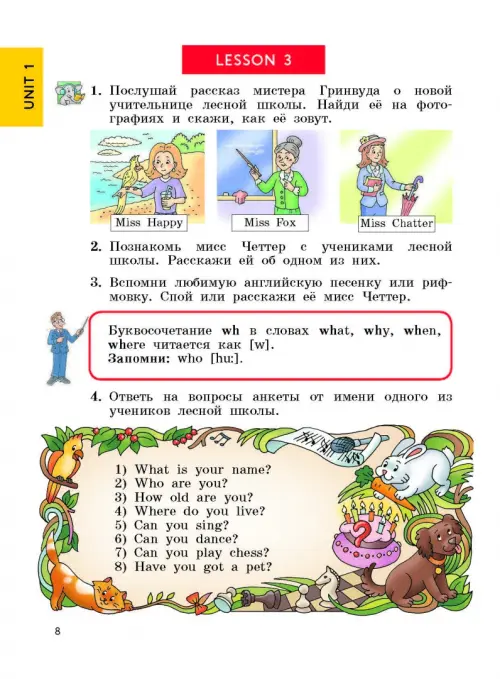 UNIT 1

LESSON 3

1. Послушай рассказ мистера Гринвуда о новой учительнице лесной школы. Найди её на фотографиях и скажи, как её зовут.

Miss Happy

Miss Fox

Miss Chatter

2. Познакомь мисс Четтер с учениками лесной школы. Расскажи ей об одном из них.

3. Вспомни любимую английскую песенку или рифмовку. Спой или расскажи её мисс Четтер.

Буквосочетание wh в словах what, why, when, where читается как [w].
Запомни: who [hu:].

4. Ответь на вопросы анкеты от имени одного из учеников лесной школы.

1) What is your name?
2) Who are you?
3) How old are you?
4) Where do you live?
5) Can you sing?
6) Can you dance?
7) Can you play chess?
8) Have you got a pet?

8